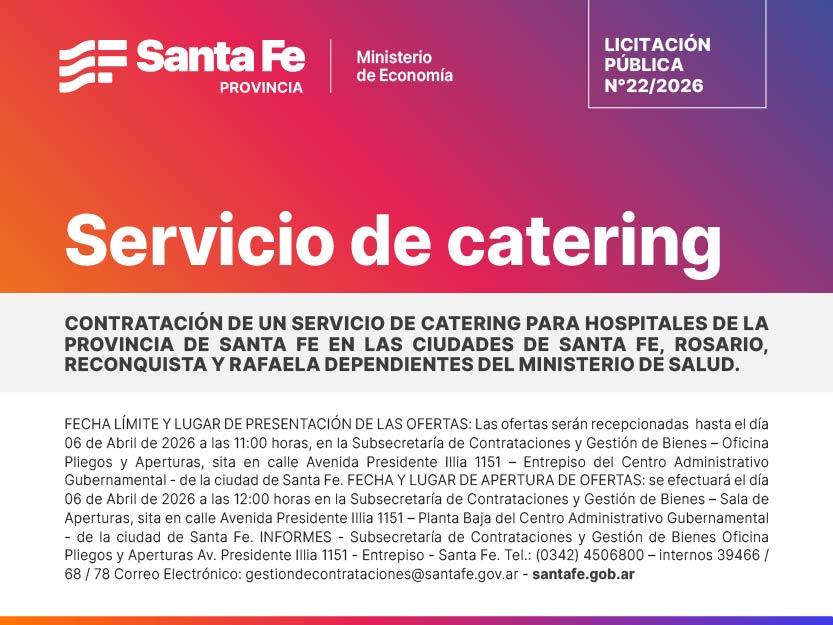 Santa Fe
PROVINCIA

Ministerio
de Economía

LICITACIÓN
PÚBLICA
N°22/2026

Servicio de catering

CONTRATACIÓN DE UN SERVICIO DE CATERING PARA HOSPITALES DE LA PROVINCIA DE SANTA FE EN LAS CIUDADES DE SANTA FE, ROSARIO, RECONQUISTA Y RAFAELA DEPENDIENTES DEL MINISTERIO DE SALUD.

FECHA LÍMITE Y LUGAR DE PRESENTACIÓN DE LAS OFERTAS: Las ofertas serán recepcionadas hasta el día 06 de Abril de 2026 a las 11:00 horas, en la Subsecretaría de Contrataciones y Gestión de Bienes – Oficina Pliegos y Aperturas, sita en calle Avenida Presidente Illia 1151 – Entrepiso del Centro Administrativo Gubernamental - de la ciudad de Santa Fe. FECHA Y LUGAR DE APERTURA DE OFERTAS: se efectuará el día 06 de Abril de 2026 a las 12:00 horas en la Subsecretaría de Contrataciones y Gestión de Bienes – Sala de Aperturas, sita en calle Avenida Presidente Illia 1151 – Planta Baja del Centro Administrativo Gubernamental - de la ciudad de Santa Fe. INFORMES - Subsecretaría de Contrataciones y Gestión de Bienes Oficina Pliegos y Aperturas Av. Presidente Illia 1151 - Entrepiso - Santa Fe. Tel.: (0342) 4506800 – internos 39466 / 68 / 78 Correo Electrónico: gestiondecontrataciones@santafe.gov.ar - santafe.gob.ar